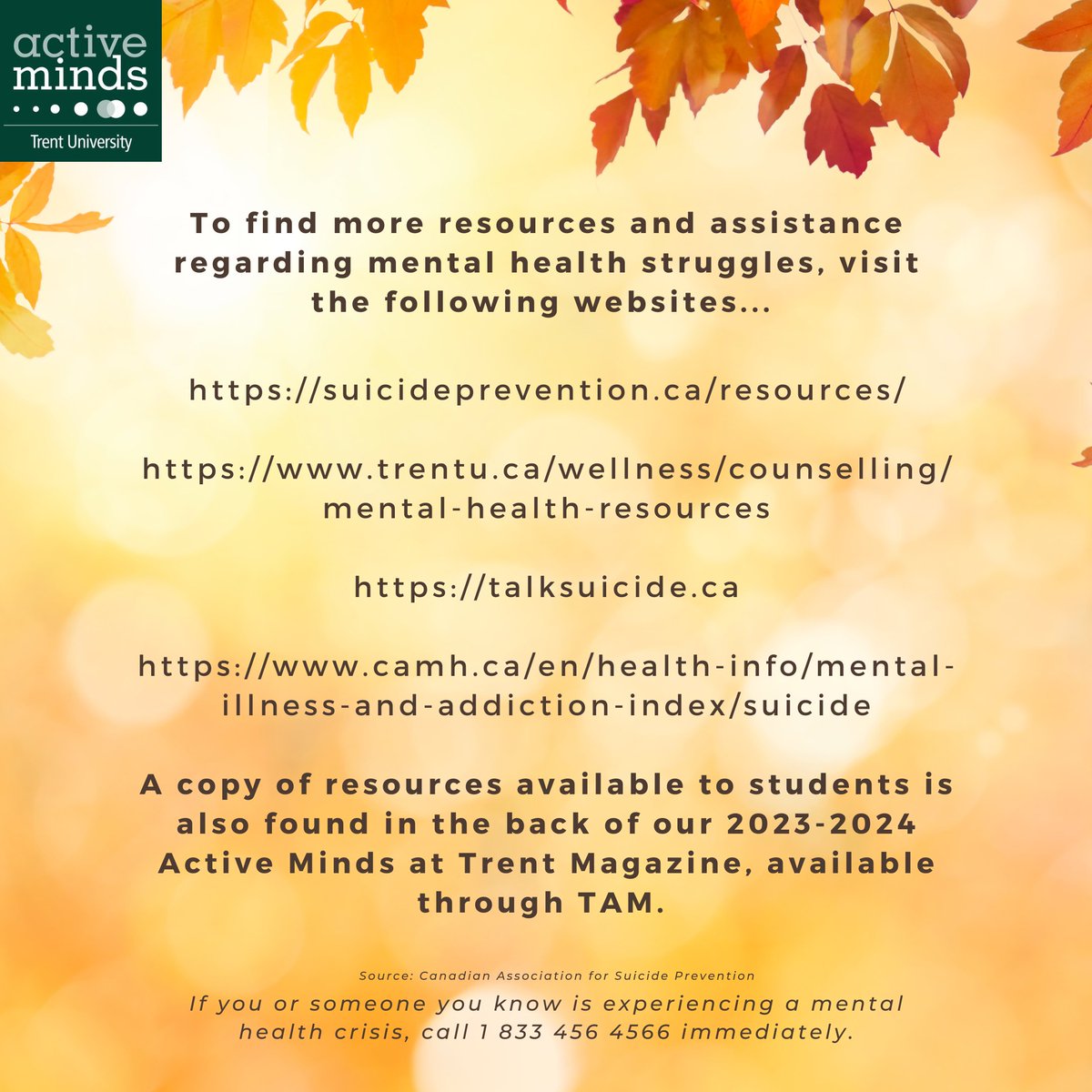 active minds
Trent University

To find more resources and assistance regarding mental health struggles, visit the following websites...

https://suicideprevention.ca/resources/

https://www.trentu.ca/wellness/counselling/mental-health-resources

https://talksuicide.ca

https://www.camh.ca/en/health-info/mental-illness-and-addiction-index/suicide

A copy of resources available to students is also found in the back of our 2023-2024 Active Minds at Trent Magazine, available through TAM.

Source: Canadian Association for Suicide Prevention

If you or someone you know is experiencing a mental health crisis, call 1 833 456 4566 immediately.